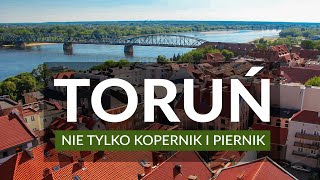 TORUŃ

NIE TYLKO KOPERNIK I PIERNIK